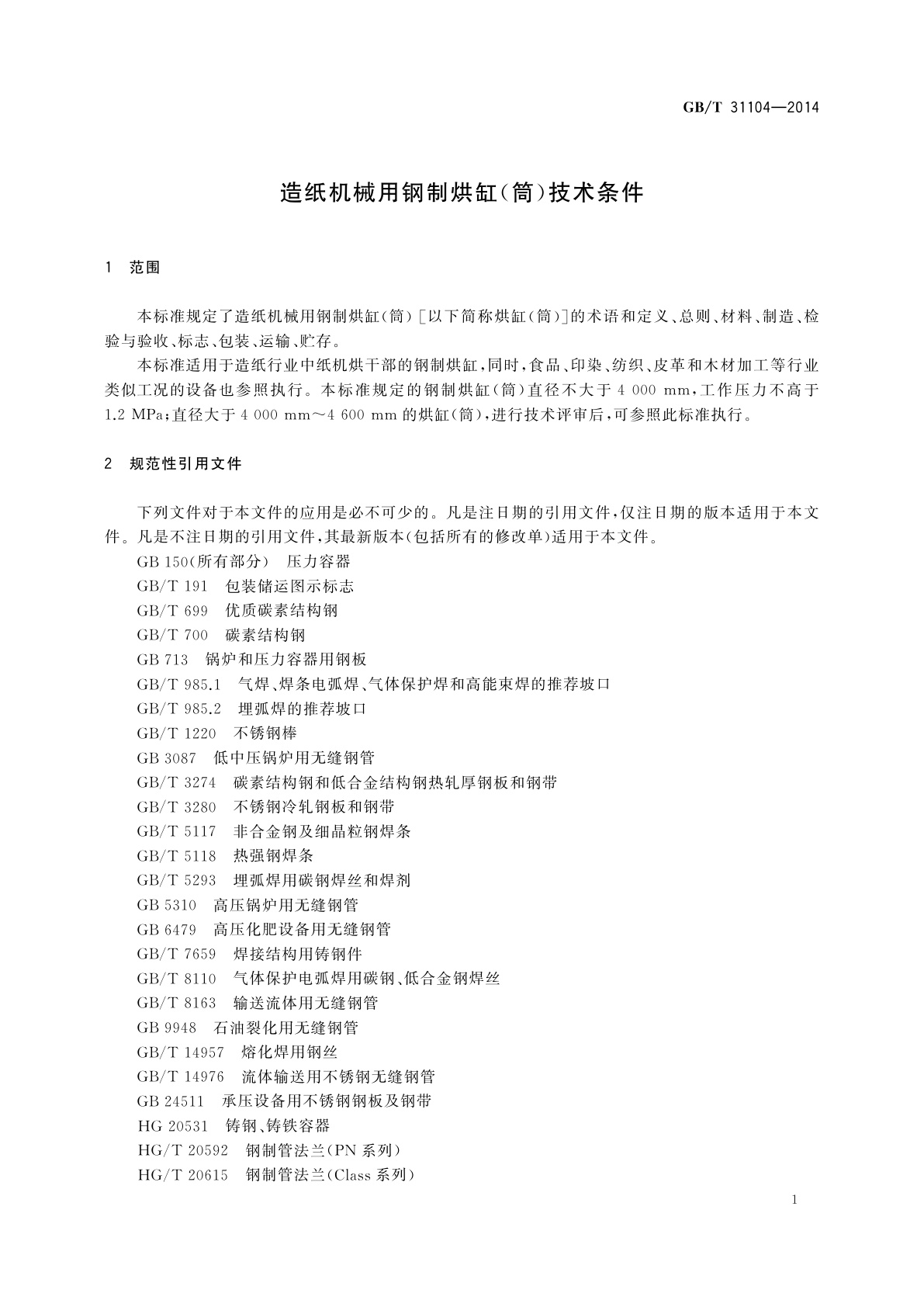 GB/T 31104—2014

造纸机械用钢制烘缸(筒)技术条件

1　范围

本标准规定了造纸机械用钢制烘缸(筒)[以下简称烘缸(筒)]的术语和定义、总则、材料、制造、检验与验收、标志、包装、运输、贮存。

本标准适用于造纸行业中纸机烘干部的钢制烘缸,同时,食品、印染、纺织、皮革和木材加工等行业类似工况的设备也参照执行。本标准规定的钢制烘缸(筒)直径不大于 4 000 mm,工作压力不高于 1.2 MPa;直径大于 4 000 mm～4 600 mm 的烘缸(筒),进行技术评审后,可参照此标准执行。

2　规范性引用文件

下列文件对于本文件的应用是必不可少的。凡是注日期的引用文件,仅注日期的版本适用于本文件。凡是不注日期的引用文件,其最新版本(包括所有的修改单)适用于本文件。

GB 150(所有部分)　压力容器
GB/T 191　包装储运图示标志
GB/T 699　优质碳素结构钢
GB/T 700　碳素结构钢
GB 713　锅炉和压力容器用钢板
GB/T 985.1　气焊、焊条电弧焊、气体保护焊和高能束焊的推荐坡口
GB/T 985.2　埋弧焊的推荐坡口
GB/T 1220　不锈钢棒
GB 3087　低中压锅炉用无缝钢管
GB/T 3274　碳素结构钢和低合金结构钢热轧厚钢板和钢带
GB/T 3280　不锈钢冷轧钢板和钢带
GB/T 5117　非合金钢及细晶粒钢焊条
GB/T 5118　热强钢焊条
GB/T 5293　埋弧焊用碳钢焊丝和焊剂
GB 5310　高压锅炉用无缝钢管
GB 6479　高压化肥设备用无缝钢管
GB/T 7659　焊接结构用铸钢件
GB/T 8110　气体保护电弧焊用碳钢、低合金钢焊丝
GB/T 8163　输送流体用无缝钢管
GB 9948　石油裂化用无缝钢管
GB/T 14957　熔化焊用钢丝
GB/T 14976　流体输送用不锈钢无缝钢管
GB 24511　承压设备用不锈钢钢板及钢带
HG 20531　铸钢、铸铁容器
HG/T 20592　钢制管法兰(PN 系列)
HG/T 20615　钢制管法兰(Class 系列)

1